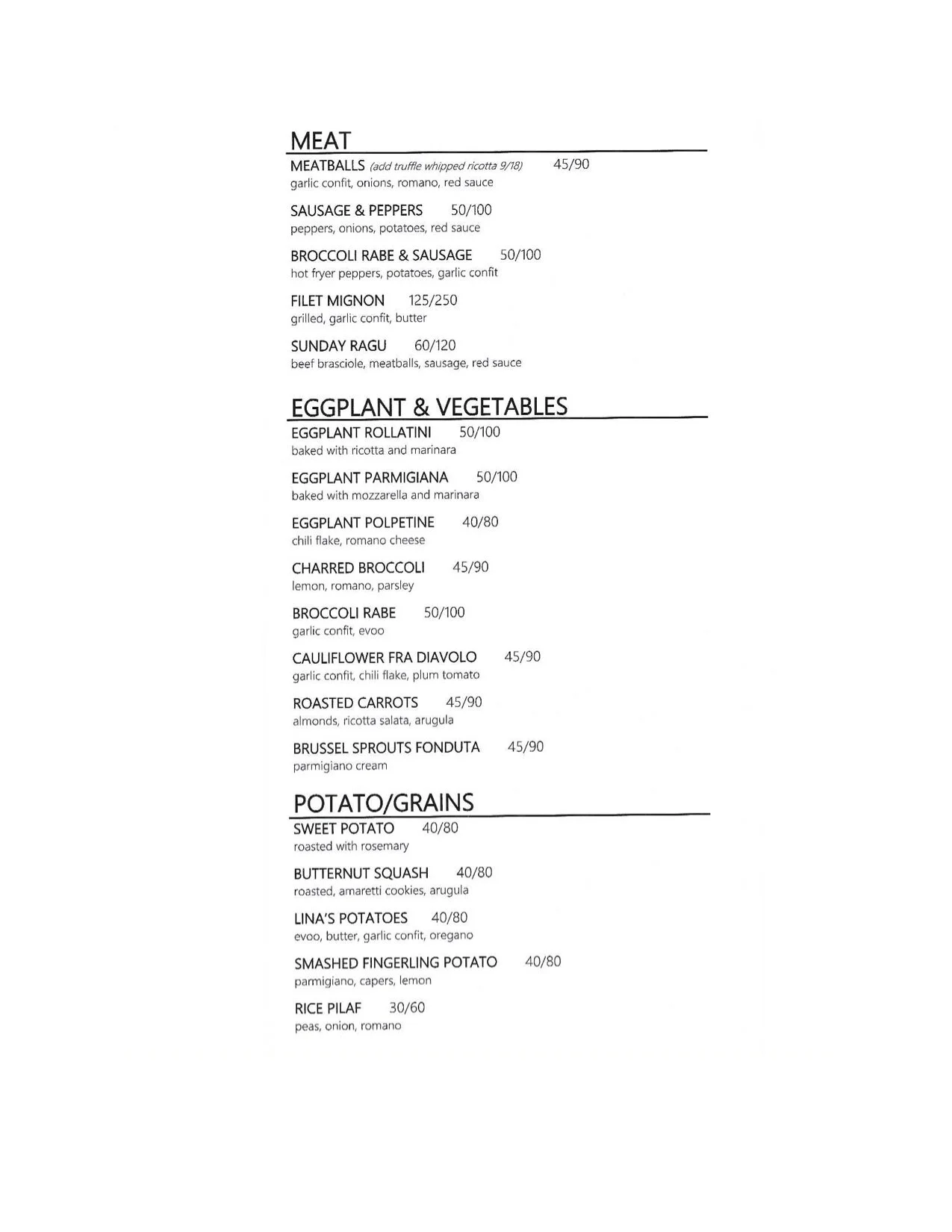 MEAT

MEATBALLS (add truffle whipped ricotta 9/18) 45/90
garlic confit, onions, romano, red sauce

SAUSAGE & PEPPERS 50/100
peppers, onions, potatoes, red sauce

BROCCOLI RABE & SAUSAGE 50/100
hot fryer peppers, potatoes, garlic confit

FILET MIGNON 125/250
grilled, garlic confit, butter

SUNDAY RAGU 60/120
beef brasciole, meatballs, sausage, red sauce

EGGPLANT & VEGETABLES

EGGPLANT ROLLATINI 50/100
baked with ricotta and marinara

EGGPLANT PARMIGIANA 50/100
baked with mozzarella and marinara

EGGPLANT POLPETINE 40/80
chili flake, romano cheese

CHARRED BROCCOLI 45/90
lemon, romano, parsley

BROCCOLI RABE 50/100
garlic confit, evoo

CAULIFLOWER FRA DIAVOLO 45/90
garlic confit, chili flake, plum tomato

ROASTED CARROTS 45/90
almonds, ricotta salata, arugula

BRUSSEL SPROUTS FONDUTA 45/90
parmigiano cream

POTATO/GRAINS

SWEET POTATO 40/80
roasted with rosemary

BUTTERNUT SQUASH 40/80
roasted, amaretti cookies, arugula

LINA'S POTATOES 40/80
evoo, butter, garlic confit, oregano

SMASHED FINGERLING POTATO 40/80
parmigiano, capers, lemon

RICE PILAF 30/60
peas, onion, romano